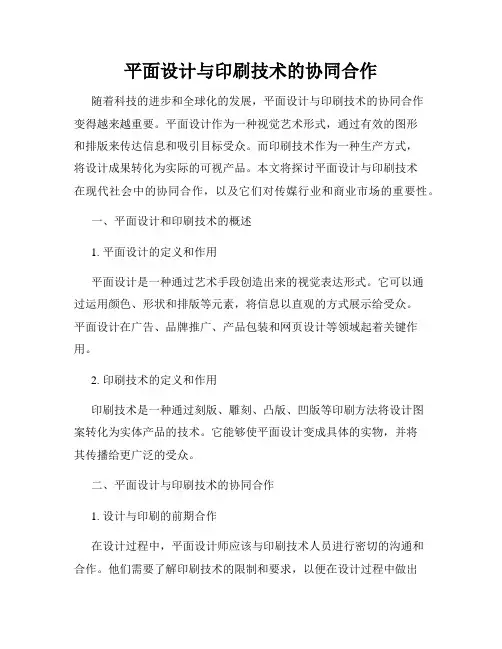 平面设计与印刷技术的协同合作

随着科技的进步和全球化的发展，平面设计与印刷技术的协同合作变得越来越重要。平面设计作为一种视觉艺术形式，通过有效的图形和排版来传达信息和吸引目标受众。而印刷技术作为一种生产方式，将设计成果转化为实际的可视产品。本文将探讨平面设计与印刷技术在现代社会中的协同合作，以及它们对传媒行业和商业市场的重要性。

一、平面设计和印刷技术的概述

1. 平面设计的定义和作用

平面设计是一种通过艺术手段创造出来的视觉表达形式。它可以通过运用颜色、形状和排版等元素，将信息以直观的方式展示给受众。平面设计在广告、品牌推广、产品包装和网页设计等领域起着关键作用。

2. 印刷技术的定义和作用

印刷技术是一种通过刻版、雕刻、凸版、凹版等印刷方法将设计图案转化为实体产品的技术。它能够使平面设计变成具体的实物，并将其传播给更广泛的受众。

二、平面设计与印刷技术的协同合作

1. 设计与印刷的前期合作

在设计过程中，平面设计师应该与印刷技术人员进行密切的沟通和合作。他们需要了解印刷技术的限制和要求，以便在设计过程中做出